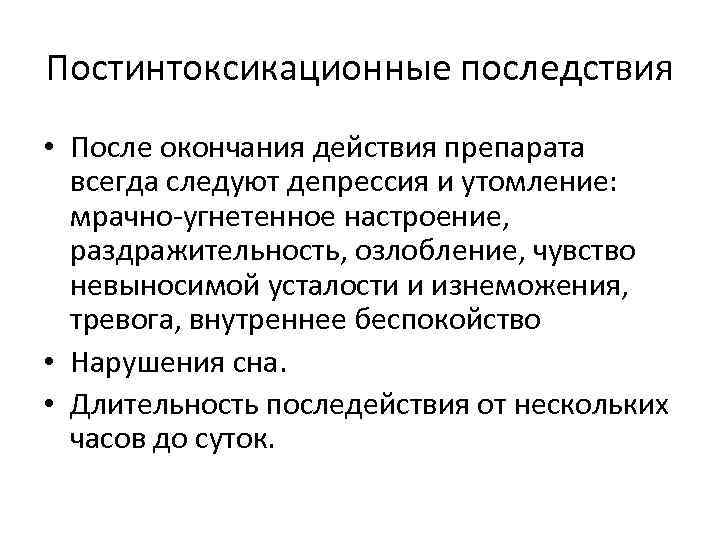 Постинтоксикационные последствия

• После окончания действия препарата всегда следуют депрессия и утомление: мрачно-угнетенное настроение, раздражительность, озлобление, чувство невыносимой усталости и изнеможения, тревога, внутреннее беспокойство

• Нарушения сна.

• Длительность последействия от нескольких часов до суток.